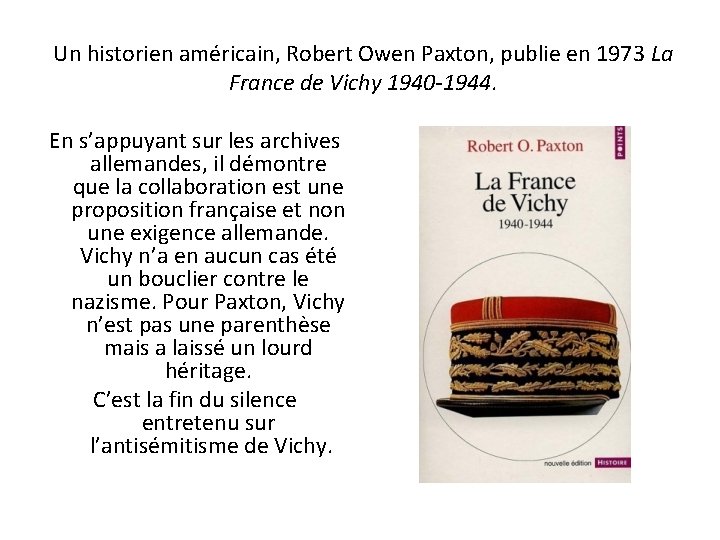 Un historien américain, Robert Owen Paxton, publie en 1973 La France de Vichy 1940-1944.

En s'appuyant sur les archives allemandes, il démontre que la collaboration est une proposition française et non une exigence allemande. Vichy n'a en aucun cas été un bouclier contre le nazisme. Pour Paxton, Vichy n'est pas une parenthèse mais a laissé un lourd héritage.

C'est la fin du silence entretenu sur l'antisémitisme de Vichy.

Robert O. Paxton

POINTS

La France de Vichy
1940-1944

nouvelle édition HISTOIRE